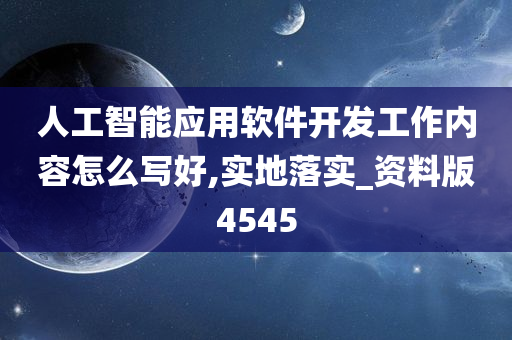 人工智能应用软件开发工作内容怎么写好,实地落实_资料版4545